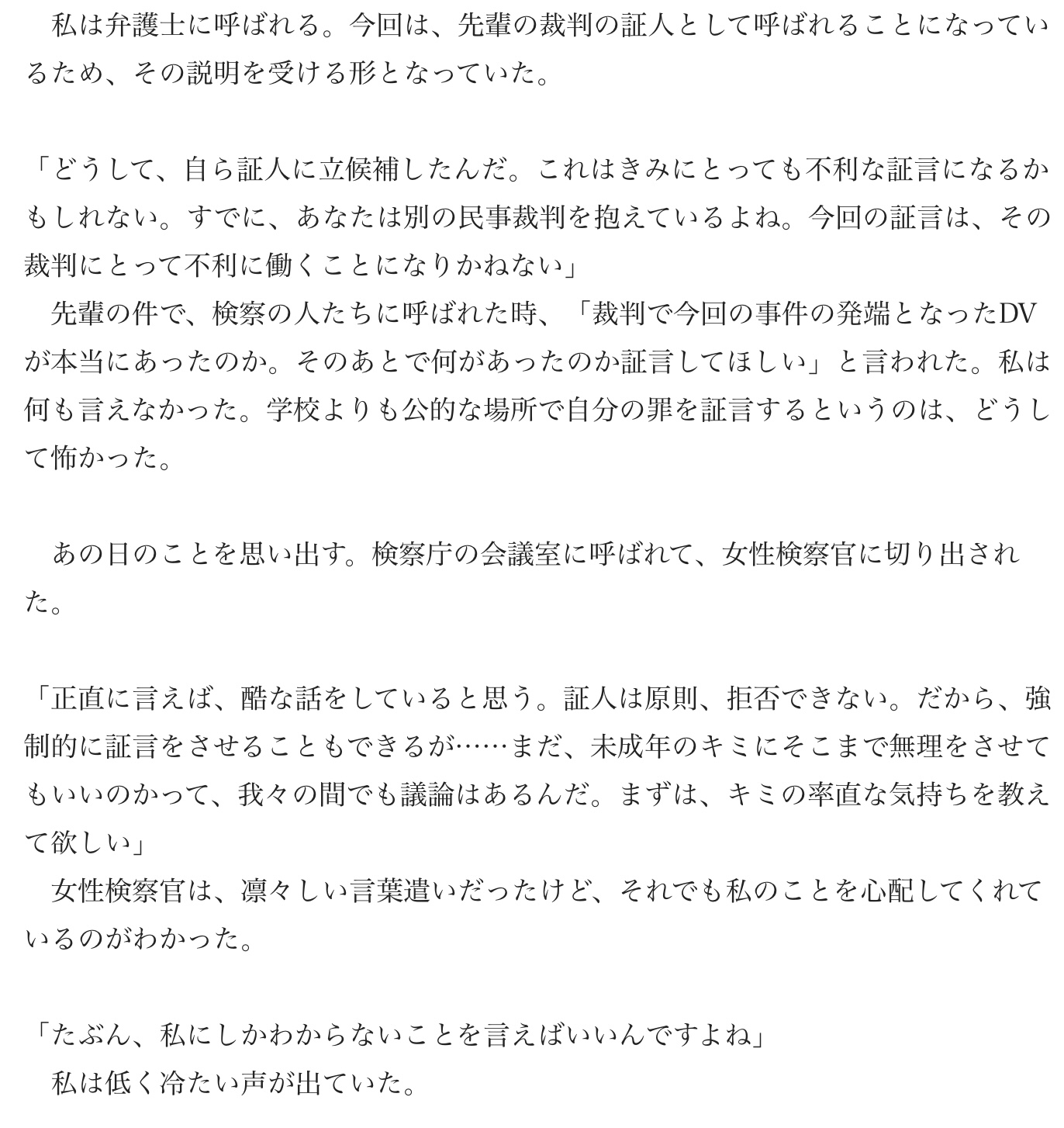 私は弁護士に呼ばれる。今回は、先輩の裁判の証人として呼ばれることになっているため、その説明を受ける形となっていた。

「どうして、自ら証人に立候補したんだ。これはきみにとっても不利な証言になるかもしれない。すでに、あなたは別の民事裁判を抱えているよね。今回の証言は、その裁判にとって不利に働くことになりかねない」
先輩の件で、検察の人たちに呼ばれた時、「裁判で今回の事件の発端となったDVが本当にあったのか。そのあとで何があったのか証言してほしい」と言われた。私は何も言えなかった。学校よりも公的な場所で自分の罪を証言するというのは、どうして怖かった。

あの日のことを思い出す。検察庁の会議室に呼ばれて、女性検察官に切り出された。

「正直に言えば、酷な話をしていると思う。証人は原則、拒否できない。だから、強制的に証言をさせることもできるが……まだ、未成年のキミにそこまで無理をさせてもいいのかって、我々の間でも議論はあるんだ。まずは、キミの率直な気持ちを教えて欲しい」
女性検察官は、凛々しい言葉遣いだったけど、それでも私のことを心配してくれているのがわかった。

「たぶん、私にしかわからないことを言えばいいんですよね」
私は低く冷たい声が出ていた。